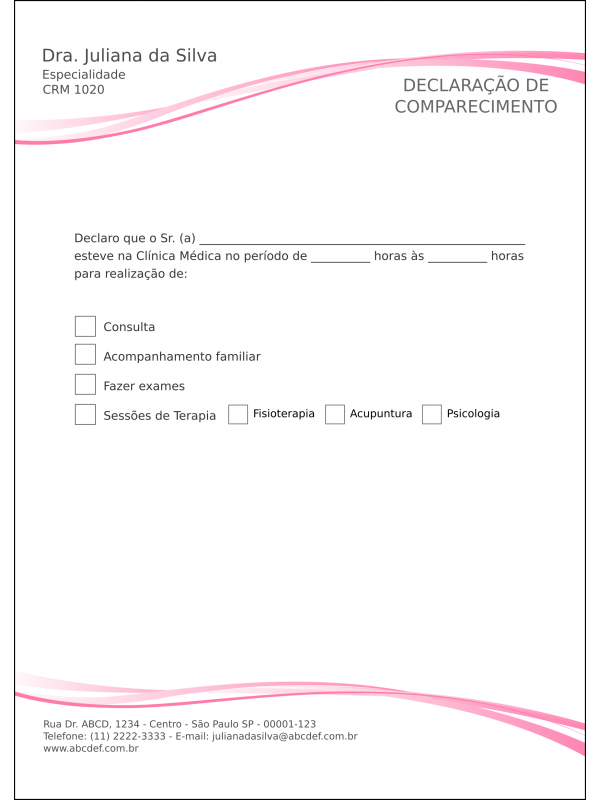 Dra. Juliana da Silva
Especialidade
CRM 1020

DECLARAÇÃO DE COMPARECIMENTO

Declaro que o Sr. (a) ______________________________________________
esteve na Clínica Médica no período de _________ horas às _________ horas para realização de:

Consulta

Acompanhamento familiar

Fazer exames

Sessões de Terapia Fisioterapia Acupuntura Psicologia

Rua Dr. ABCD, 1234 - Centro - São Paulo SP - 00001-123
Telefone: (11) 2222-3333 - E-mail: julianadasilva@abcdef.com.br
www.abcdef.com.br